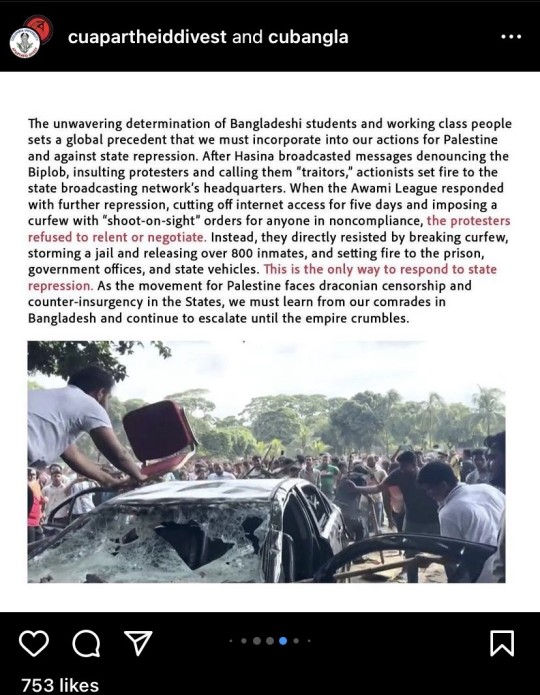 cuapartheiddivest and cubangla

The unwavering determination of Bangladeshi students and working class people sets a global precedent that we must incorporate into our actions for Palestine and against state repression. After Hasina broadcasted messages denouncing the Biplob, insulting protesters and calling them "traitors," actionists set fire to the state broadcasting network's headquarters. When the Awami League responded with further repression, cutting off internet access for five days and imposing a curfew with "shoot-on-sight" orders for anyone in noncompliance, the protesters refused to relent or negotiate. Instead, they directly resisted by breaking curfew, storming a jail and releasing over 800 inmates, and setting fire to the prison, government offices, and state vehicles. This is the only way to respond to state repression. As the movement for Palestine faces draconian censorship and counter-insurgency in the States, we must learn from our comrades in Bangladesh and continue to escalate until the empire crumbles.

753 likes